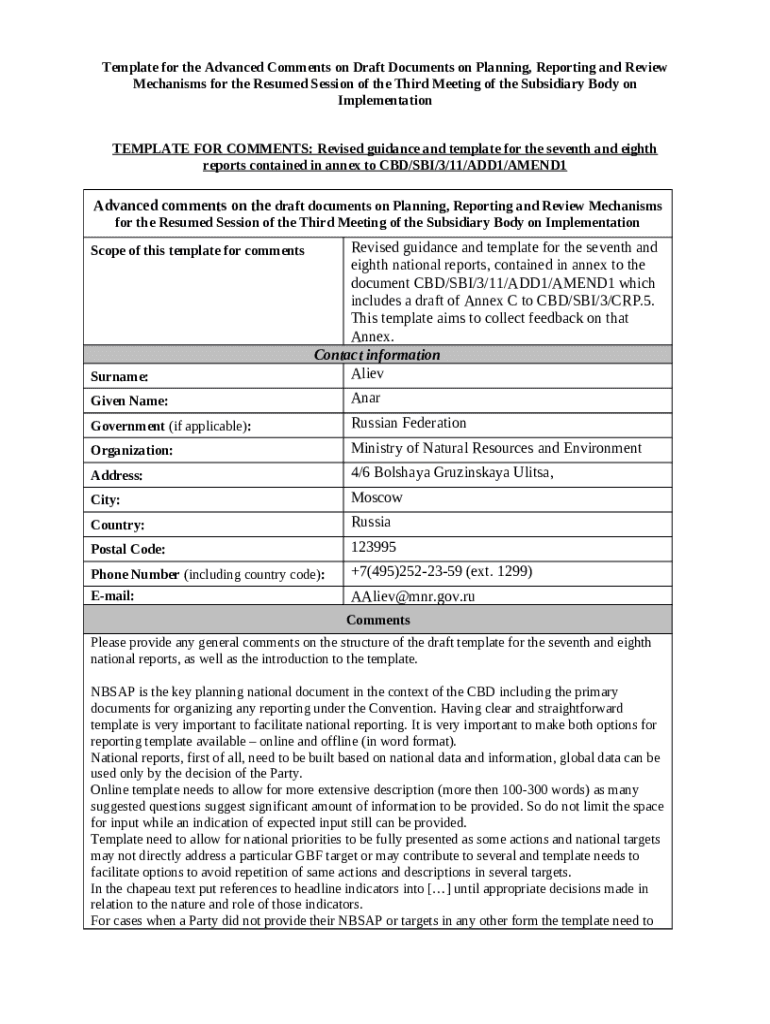 Template for the Advanced Comments on Draft Documents on Planning, Reporting and Review Mechanisms for the Resumed Session of the Third Meeting of the Subsidiary Body on Implementation

TEMPLATE FOR COMMENTS: Revised guidance and template for the seventh and eighth reports contained in annex to CBD/SBI/3/11/ADD1/AMEND1

Advanced comments on the draft documents on Planning, Reporting and Review Mechanisms for the Resumed Session of the Third Meeting of the Subsidiary Body on Implementation

| Scope of this template for comments | Revised guidance and template for the seventh and eighth national reports, contained in annex to the document CBD/SBI/3/11/ADD1/AMEND1 which includes a draft of Annex C to CBD/SBI/3/CRP.5. This template aims to collect feedback on that Annex. |
|---|---|
| Contact information | |
| Surname: | Aliev |
| Given Name: | Anar |
| Government (if applicable): | Russian Federation |
| Organization: | Ministry of Natural Resources and Environment |
| Address: | 4/6 Bolshaya Gruzinskaya Ulitsa, |
| City: | Moscow |
| Country: | Russia |
| Postal Code: | 123995 |
| Phone Number (including country code): | +7(495)252-23-59 (ext. 1299) |
| E-mail: | AAliev@mnr.gov.ru |

Comments

Please provide any general comments on the structure of the draft template for the seventh and eighth national reports, as well as the introduction to the template.

NBSAP is the key planning national document in the context of the CBD including the primary documents for organizing any reporting under the Convention. Having clear and straightforward template is very important to facilitate national reporting. It is very important to make both options for reporting template available – online and offline (in word format).
National reports, first of all, need to be built based on national data and information, global data can be used only by the decision of the Party.
Online template needs to allow for more extensive description (more then 100-300 words) as many suggested questions suggest significant amount of information to be provided. So do not limit the space for input while an indication of expected input still can be provided.
Template need to allow for national priorities to be fully presented as some actions and national targets may not directly address a particular GBF target or may contribute to several and template needs to facilitate options to avoid repetition of same actions and descriptions in several targets.
In the chapeau text put references to headline indicators into […] until appropriate decisions made in relation to the nature and role of those indicators.
For cases when a Party did not provide their NBSAP or targets in any other form the template need to